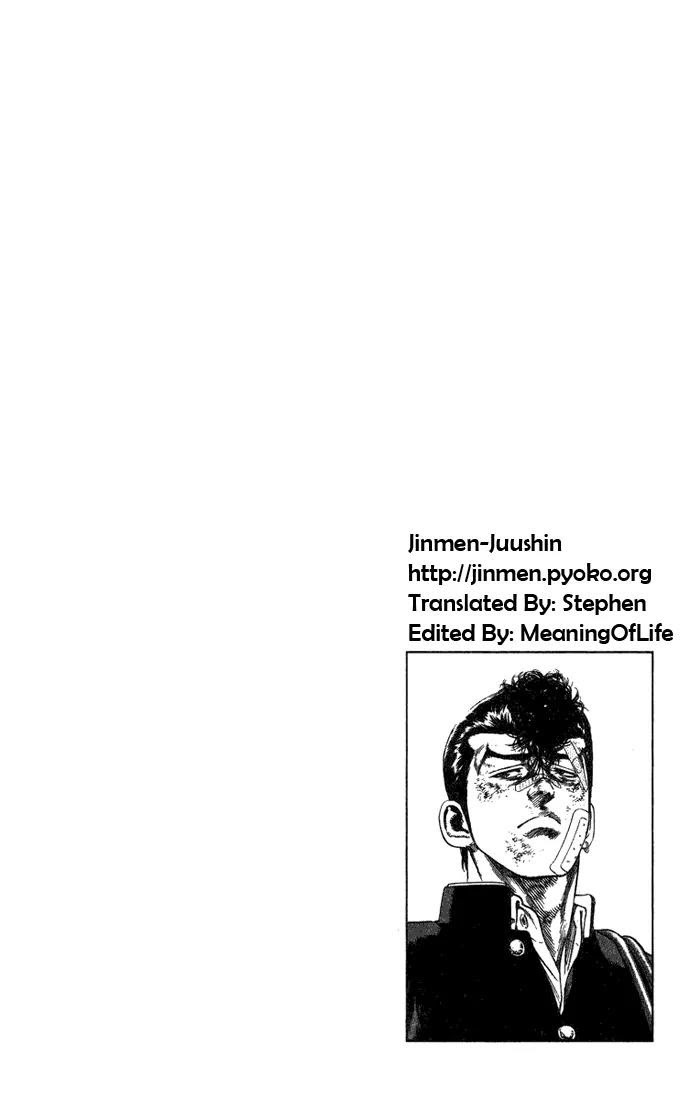 Jinmen-Juushin
http://jinmen.pyoko.org
Translated By: Stephen
Edited By: MeaningOfLife